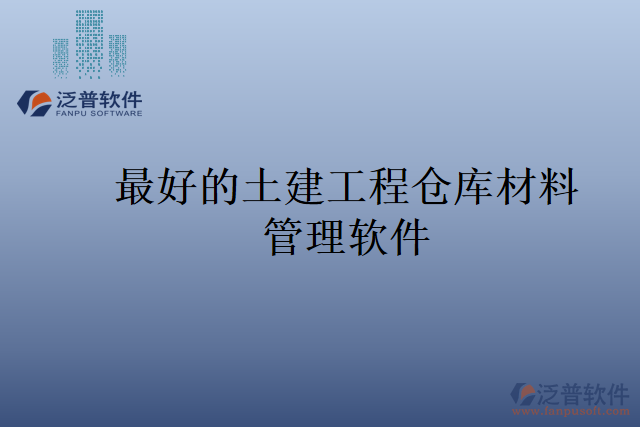 泛普软件
FANPU SOFTWARE

最好的土建工程仓库材料管理软件

泛普软件
www.fanpusoft.com